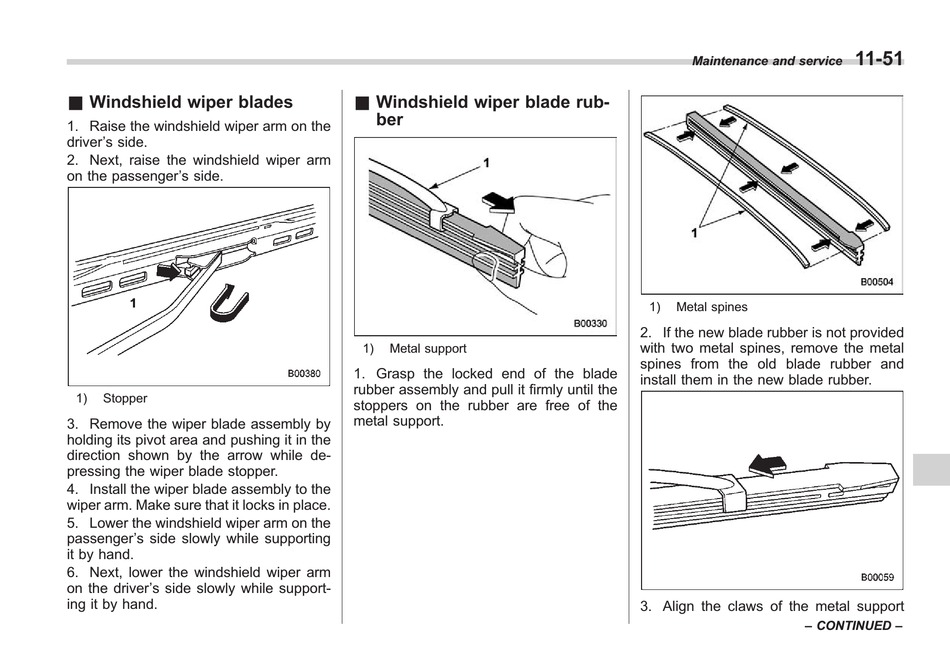 Maintenance and service 11-51

■ Windshield wiper blades

1. Raise the windshield wiper arm on the driver's side.

2. Next, raise the windshield wiper arm on the passenger's side.

1

B00380

1) Stopper

3. Remove the wiper blade assembly by holding its pivot area and pushing it in the direction shown by the arrow while depressing the wiper blade stopper.

4. Install the wiper blade assembly to the wiper arm. Make sure that it locks in place.

5. Lower the windshield wiper arm on the passenger's side slowly while supporting it by hand.

6. Next, lower the windshield wiper arm on the driver's side slowly while supporting it by hand.

■ Windshield wiper blade rubber

1

B00330

1) Metal support

1. Grasp the locked end of the blade rubber assembly and pull it firmly until the stoppers on the rubber are free of the metal support.

1

B00504

1) Metal spines

2. If the new blade rubber is not provided with two metal spines, remove the metal spines from the old blade rubber and install them in the new blade rubber.

B00059

3. Align the claws of the metal support

– CONTINUED –